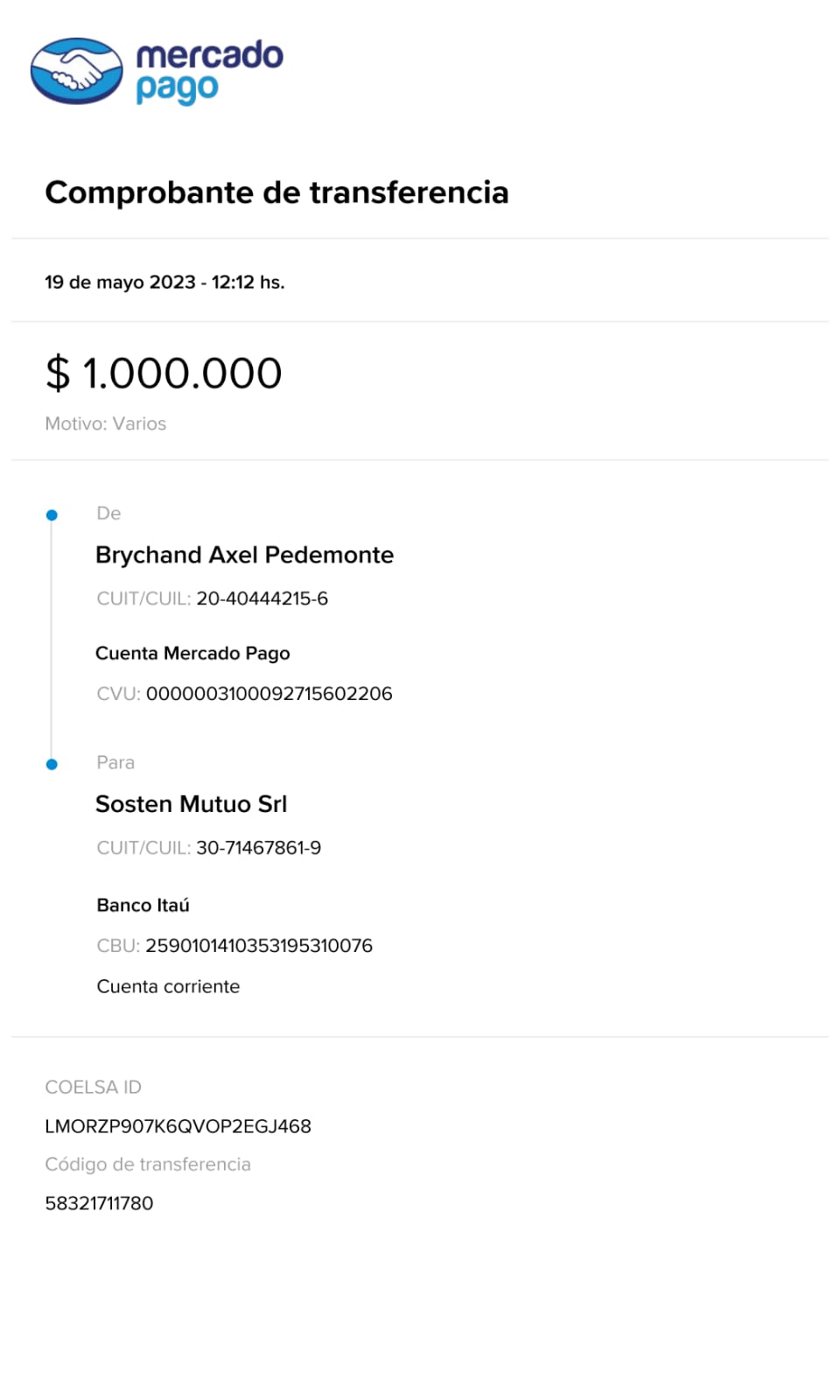 mercado pago

Comprobante de transferencia

19 de mayo 2023 - 12:12 hs.

$ 1.000.000

Motivo: Varios

De

Brychand Axel Pedemonte

CUIT/CUIL: 20-40444215-6

Cuenta Mercado Pago

CVU: 0000003100092715602206

Para

Sosten Mutuo Srl

CUIT/CUIL: 30-71467861-9

Banco Itaú

CBU: 2590101410353195310076

Cuenta corriente

COELSA ID

LMORZP907K6QVOP2EGJ468

Código de transferencia

58321711780